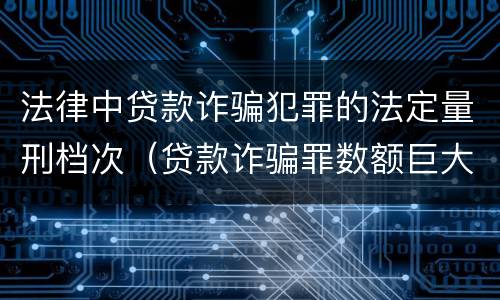 法律中贷款诈骗犯罪的法定量刑档次（贷款诈骗罪数额巨大